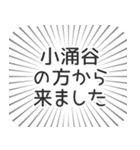 小涌谷
の方から
来ました